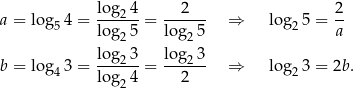 $a = \log_5 4 = \frac{\log_2 4}{\log_2 5} = \frac{2}{\log_2 5} \quad \Rightarrow \quad \log_2 5 = \frac{2}{a}$

$b = \log_4 3 = \frac{\log_2 3}{\log_2 4} = \frac{\log_2 3}{2} \quad \Rightarrow \quad \log_2 3 = 2b.$